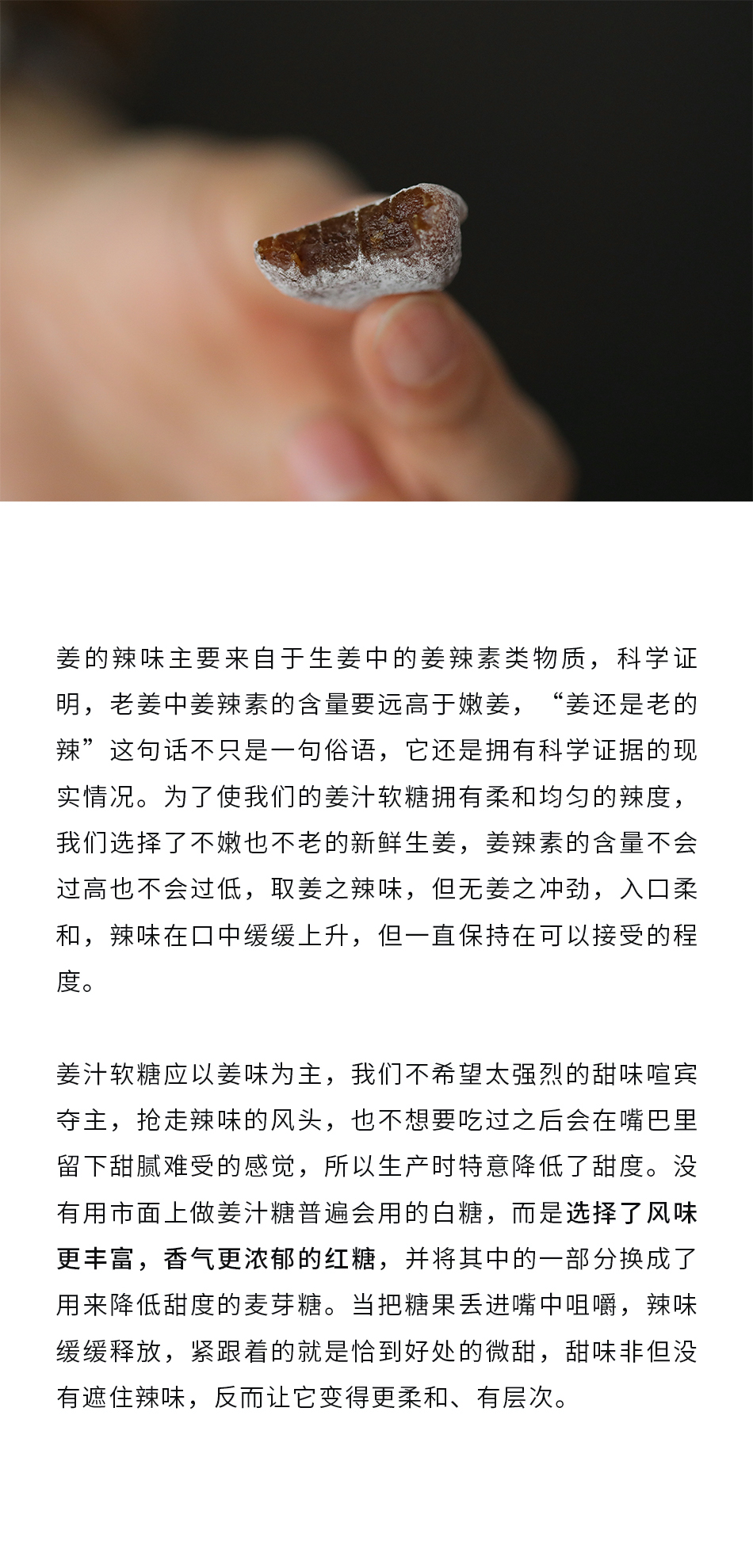 姜的辣味主要来自于生姜中的姜辣素类物质，科学证明，老姜中姜辣素的含量要远高于嫩姜，“姜还是老的辣”这句话不只是一句俗语，它还是拥有科学证据的现实情况。为了使我们的姜汁软糖拥有柔和均匀的辣度，我们选择了不嫩也不老的新鲜生姜，姜辣素的含量不会过高也不会过低，取姜之辣味，但无姜之冲劲，入口柔和，辣味在口中缓缓上升，但一直保持在可以接受的程度。

姜汁软糖应以姜味为主，我们不希望太强烈的甜味喧宾夺主，抢走辣味的风头，也不想要吃过之后会在嘴巴里留下甜腻难受的感觉，所以生产时特意降低了甜度。没有用市面上做姜汁糖普遍会用的白糖，而是选择了风味更丰富，香气更浓郁的红糖，并将其中的一部分换成了用来降低甜度的麦芽糖。当把糖果丢进嘴中咀嚼，辣味缓缓释放，紧跟着的就是恰到好处的微甜，甜味非但没有遮住辣味，反而让它变得更柔和、有层次。